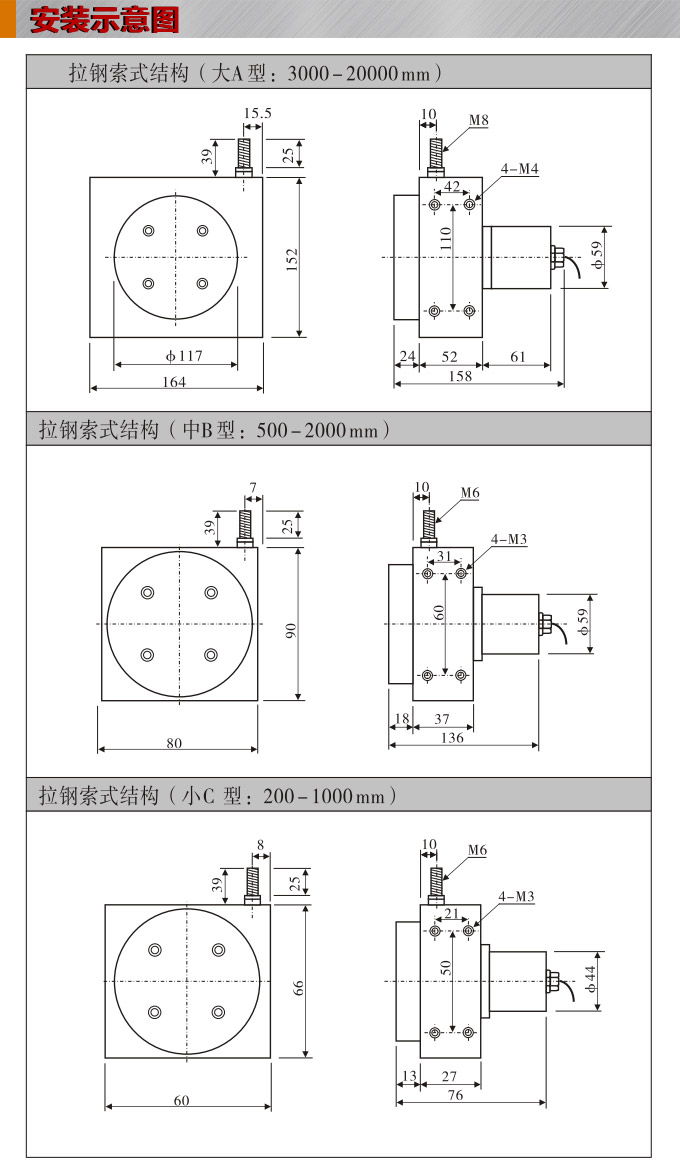 安装示意图

拉钢索式结构（大A型：3000-20000mm）

15.5
39
25
152
ϕ117
164

10
M8
4-M4
42
110
ϕ59
24
52
61
158

拉钢索式结构（中B型：500-2000mm）

7
39
25
90
80

10
M6
4-M3
31
60
ϕ59
18
37
136

拉钢索式结构（小C 型：200-1000mm）

8
39
25
66
60

10
M6
4-M3
21
50
ϕ44
13
27
76